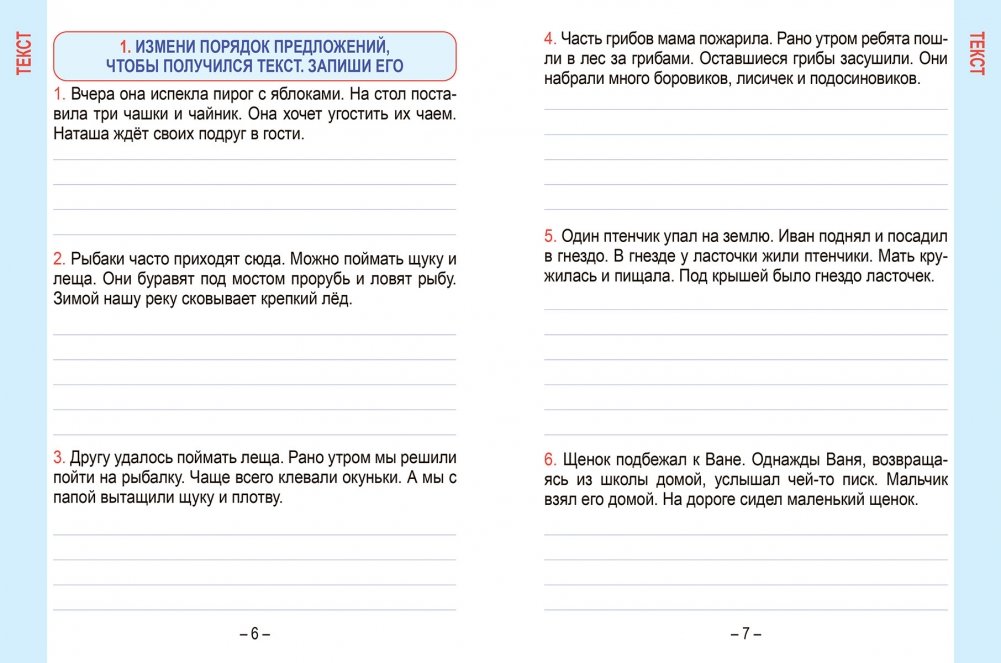 ТЕКСТ

1. ИЗМЕНИ ПОРЯДОК ПРЕДЛОЖЕНИЙ, ЧТОБЫ ПОЛУЧИЛСЯ ТЕКСТ. ЗАПИШИ ЕГО

1. Вчера она испекла пирог с яблоками. На стол поставила три чашки и чайник. Она хочет угостить их чаем. Наташа ждёт своих подруг в гости.

2. Рыбаки часто приходят сюда. Можно поймать щуку и леща. Они буравят под мостом прорубь и ловят рыбу. Зимой нашу реку сковывает крепкий лёд.

3. Другу удалось поймать леща. Рано утром мы решили пойти на рыбалку. Чаще всего клевали окуньки. А мы с папой вытащили щуку и плотву.

– 6 –

4. Часть грибов мама пожарила. Рано утром ребята пошли в лес за грибами. Оставшиеся грибы засушили. Они набрали много боровиков, лисичек и подосиновиков.

5. Один птенчик упал на землю. Иван поднял и посадил в гнездо. В гнезде у ласточки жили птенчики. Мать кружилась и пищала. Под крышей было гнездо ласточек.

6. Щенок подбежал к Ване. Однажды Ваня, возвращаясь из школы домой, услышал чей-то писк. Мальчик взял его домой. На дороге сидел маленький щенок.

– 7 –

ТЕКСТ